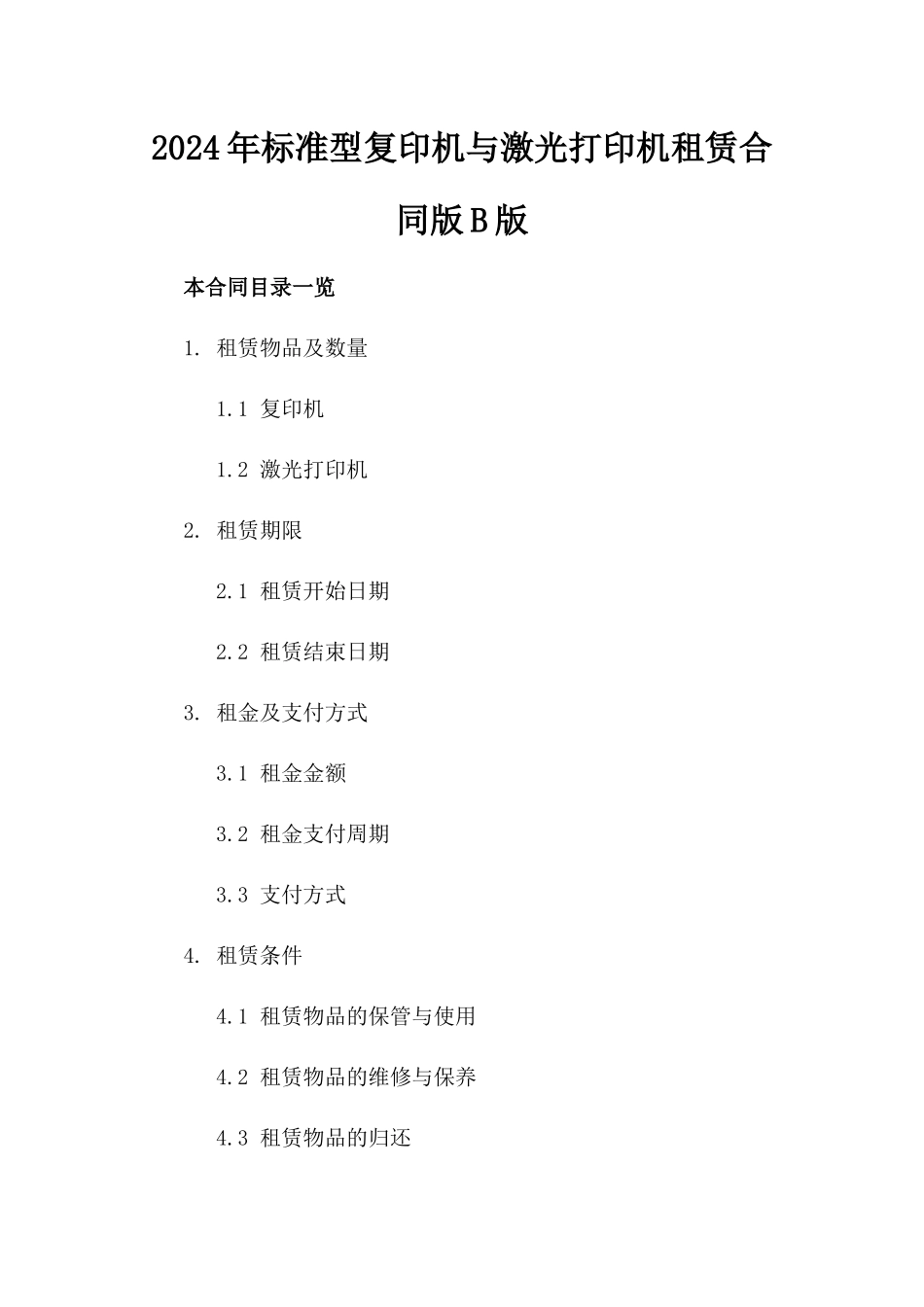 2024年标准型复印机与激光打印机租赁合同版B版

本合同目录一览

1. 租赁物品及数量

1.1 复印机

1.2 激光打印机

2. 租赁期限

2.1 租赁开始日期

2.2 租赁结束日期

3. 租金及支付方式

3.1 租金金额

3.2 租金支付周期

3.3 支付方式

4. 租赁条件

4.1 租赁物品的保管与使用

4.2 租赁物品的维修与保养

4.3 租赁物品的归还